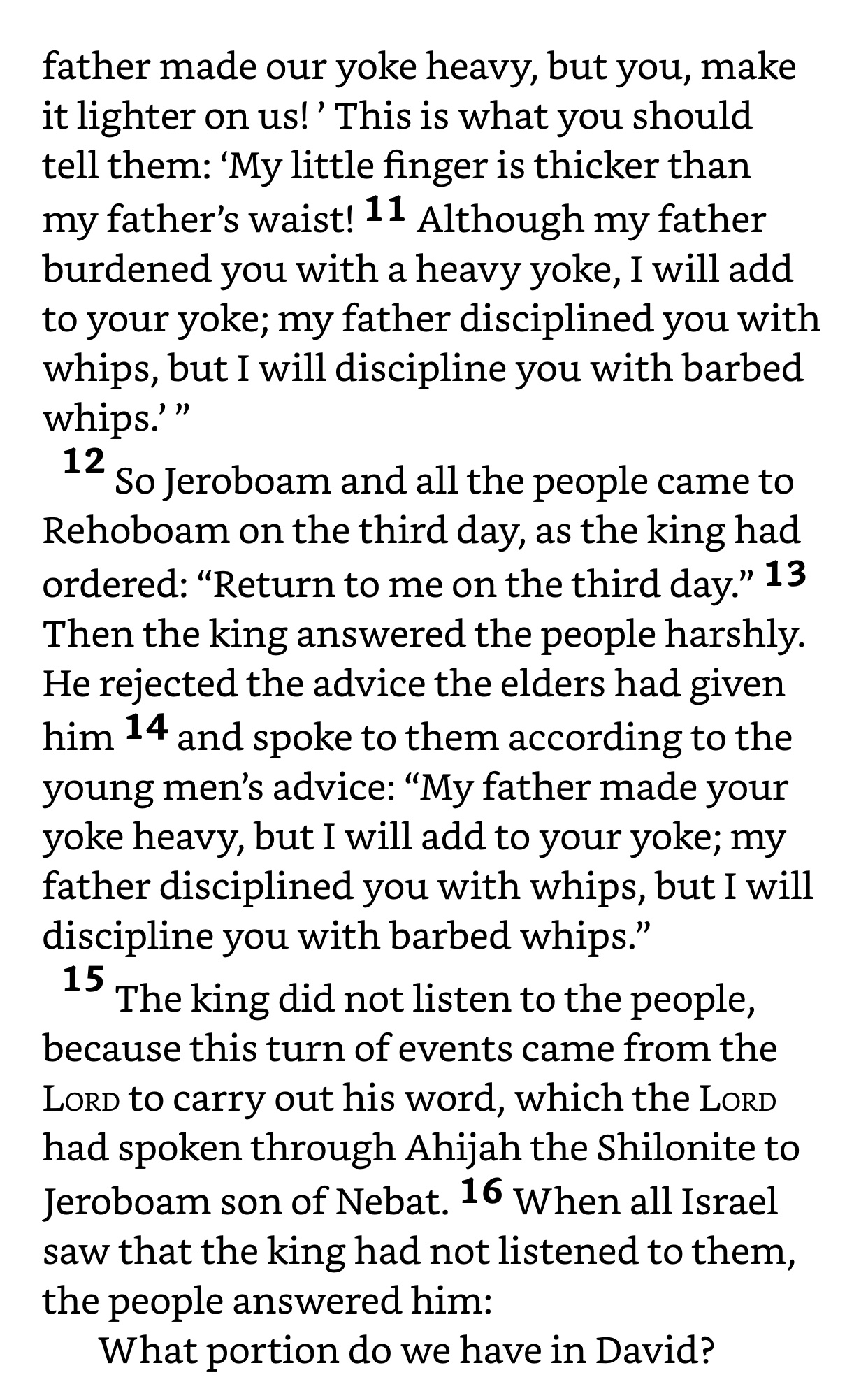 father made our yoke heavy, but you, make it lighter on us! ’ This is what you should tell them: ‘My little finger is thicker than my father’s waist! 11 Although my father burdened you with a heavy yoke, I will add to your yoke; my father disciplined you with whips, but I will discipline you with barbed whips.’ ”

12 So Jeroboam and all the people came to Rehoboam on the third day, as the king had ordered: “Return to me on the third day.” 13 Then the king answered the people harshly. He rejected the advice the elders had given him 14 and spoke to them according to the young men’s advice: “My father made your yoke heavy, but I will add to your yoke; my father disciplined you with whips, but I will discipline you with barbed whips.”

15 The king did not listen to the people, because this turn of events came from the LORD to carry out his word, which the LORD had spoken through Ahijah the Shilonite to Jeroboam son of Nebat. 16 When all Israel saw that the king had not listened to them, the people answered him:

What portion do we have in David?